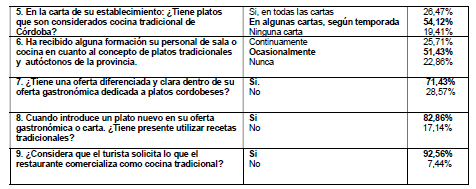 | 5. En la carta de su establecimiento: ¿Tiene platos que son considerados cocina tradicional de Córdoba? | Si, en todas las cartas<br>En algunas cartas, según temporada<br>Ninguna carta | 26,47%<br>54,12%<br>19,41% |
|---|---|---|
| 6. Ha recibido alguna formación su personal de sala o cocina en cuanto al concepto de platos tradicionales y autóctonos de la provincia. | Continuamente<br>Ocasionalmente<br>Nunca | 25,71%<br>51,43%<br>22,86% |
| 7. ¿Tiene una oferta diferenciada y clara dentro de su oferta gastronómica dedicada a platos cordobeses? | Si.<br>No | 71,43%<br>28,57% |
| 8. Cuando introduce un plato nuevo en su oferta gastronómica o carta. ¿Tiene presente utilizar recetas tradicionales? | Si<br>No | 82,86%<br>17,14% |
| 9. ¿Considera que el turista solicita lo que el restaurante comercializa como cocina tradicional? | Si<br>No | 92,56%<br>7,44% |